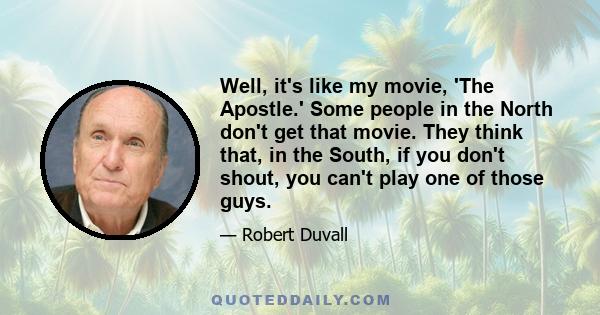 Well, it's like my movie, 'The Apostle.' Some people in the North don't get that movie. They think that, in the South, if you don't shout, you can't play one of those guys.

— Robert Duvall

QUOTEDDAILY.COM